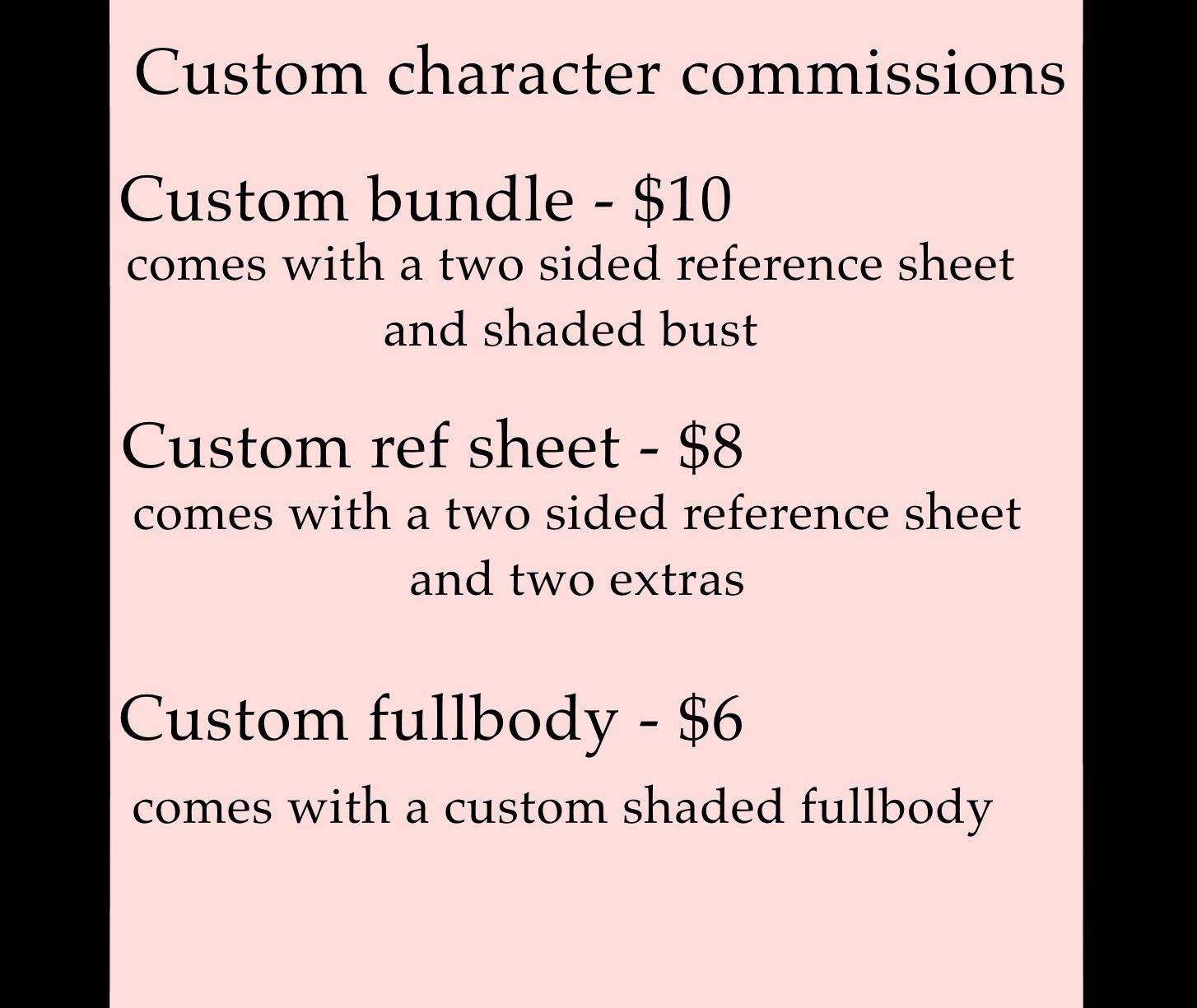 Custom character commissions

Custom bundle - $10

comes with a two sided reference sheet and shaded bust

Custom ref sheet - $8

comes with a two sided reference sheet and two extras

Custom fullbody - $6

comes with a custom shaded fullbody